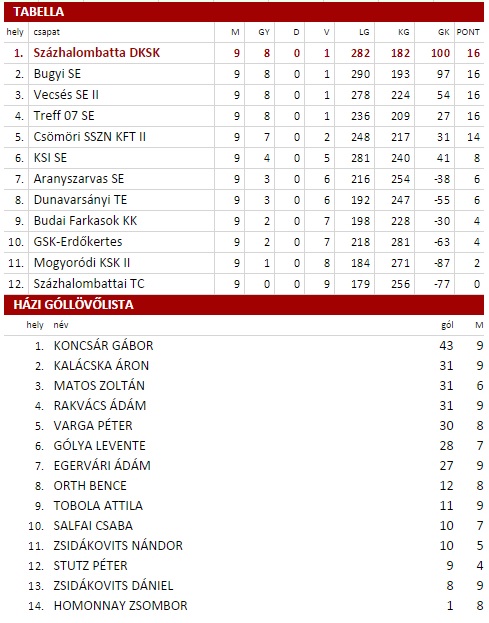 TABELLA

| hely | csapat | M | GY | D | V | LG | KG | GK | PONT |
|---|---|---|---|---|---|---|---|---|---|
| 1. | Százhalombatta DKSK | 9 | 8 | 0 | 1 | 282 | 182 | 100 | 16 |
| 2. | Bugyi SE | 9 | 8 | 0 | 1 | 290 | 193 | 97 | 16 |
| 3. | Vecsés SE II | 9 | 8 | 0 | 1 | 278 | 224 | 54 | 16 |
| 4. | Treff 07 SE | 9 | 8 | 0 | 1 | 236 | 209 | 27 | 16 |
| 5. | Csömöri SSZN KFT II | 9 | 7 | 0 | 2 | 248 | 217 | 31 | 14 |
| 6. | KSI SE | 9 | 4 | 0 | 5 | 281 | 240 | 41 | 8 |
| 7. | Aranyszarvas SE | 9 | 3 | 0 | 6 | 216 | 254 | -38 | 6 |
| 8. | Dunavarsányi TE | 9 | 3 | 0 | 6 | 192 | 247 | -55 | 6 |
| 9. | Budai Farkasok KK | 9 | 2 | 0 | 7 | 198 | 228 | -30 | 4 |
| 10. | GSK-Erdőkertes | 9 | 2 | 0 | 7 | 218 | 281 | -63 | 4 |
| 11. | Mogyoródi KSK II | 9 | 1 | 0 | 8 | 184 | 271 | -87 | 2 |
| 12. | Százhalombattai TC | 9 | 0 | 0 | 9 | 179 | 256 | -77 | 0 |

HÁZI GÓLLÖVŐLISTA

| hely | név | gól | M |
|---|---|---|---|
| 1. | KONCSÁR GÁBOR | 43 | 9 |
| 2. | KALÁCSKA ÁRON | 31 | 9 |
| 3. | MATOS ZOLTÁN | 31 | 6 |
| 4. | RAKVÁCS ÁDÁM | 31 | 9 |
| 5. | VARGA PÉTER | 30 | 8 |
| 6. | GÓLYA LEVENTE | 28 | 7 |
| 7. | EGERVÁRI ÁDÁM | 27 | 9 |
| 8. | ORTH BENCE | 12 | 8 |
| 9. | TOBOLA ATTILA | 11 | 9 |
| 10. | SALFAI CSABA | 10 | 7 |
| 11. | ZSIDÁKOVITS NÁNDOR | 10 | 5 |
| 12. | STUTZ PÉTER | 9 | 4 |
| 13. | ZSIDÁKOVITS DÁNIEL | 8 | 9 |
| 14. | HOMONNAY ZSOMBOR | 1 | 8 |